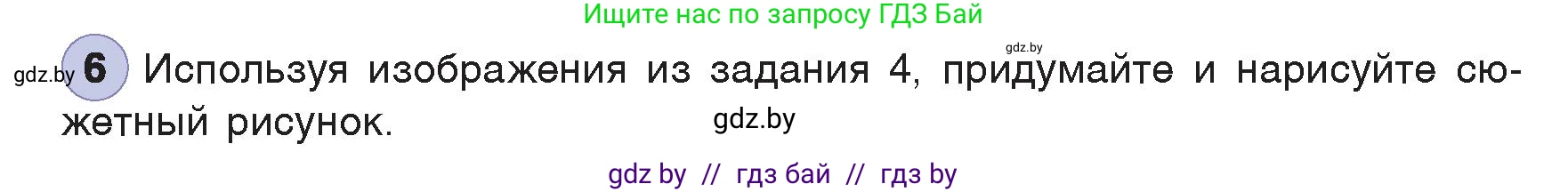 Ищите нас по запросу ГДЗ Бай

gdz.by

gdz.by 6 Используя изображения из задания 4, придумайте и нарисуйте сюжетный рисунок.

gdz.by

gdz by // гдз бай // гдз by